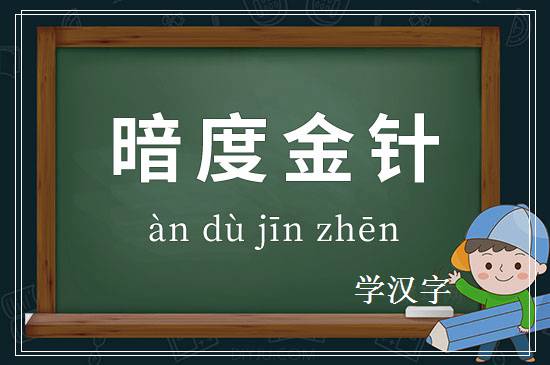 暗度金针

àn dù jīn zhēn

学汉字